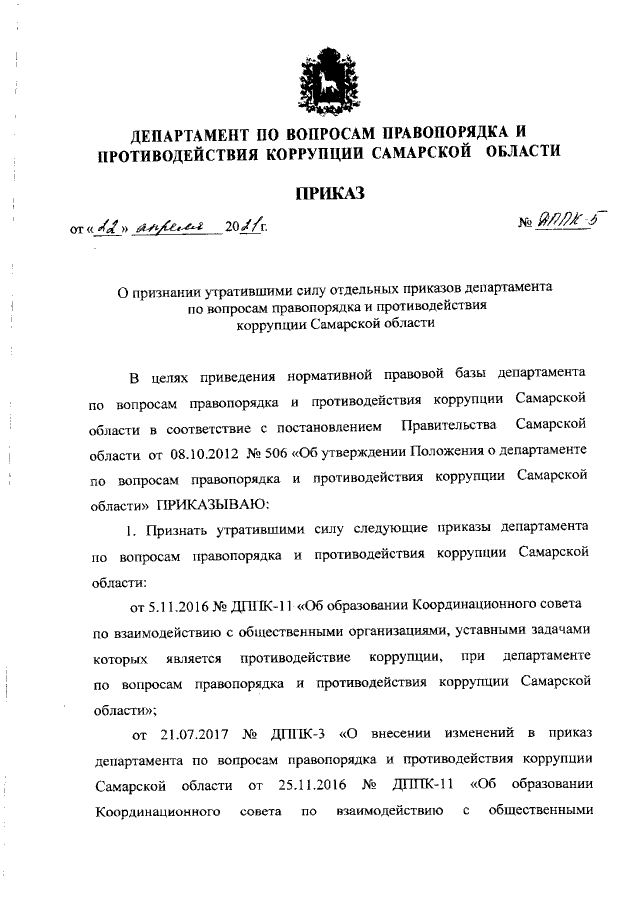 ДЕПАРТАМЕНТ ПО ВОПРОСАМ ПРАВОПОРЯДКА И ПРОТИВОДЕЙСТВИЯ КОРРУПЦИИ САМАРСКОЙ ОБЛАСТИ

ПРИКАЗ

от «22» апреля 2021г.

№ ДППК-5

О признании утратившими силу отдельных приказов департамента по вопросам правопорядка и противодействия коррупции Самарской области

В целях приведения нормативной правовой базы департамента по вопросам правопорядка и противодействия коррупции Самарской области в соответствие с постановлением Правительства Самарской области от 08.10.2012 № 506 «Об утверждении Положения о департаменте по вопросам правопорядка и противодействия коррупции Самарской области» ПРИКАЗЫВАЮ:

1. Признать утратившими силу следующие приказы департамента по вопросам правопорядка и противодействия коррупции Самарской области:

от 5.11.2016 № ДППК-11 «Об образовании Координационного совета по взаимодействию с общественными организациями, уставными задачами которых является противодействие коррупции, при департаменте по вопросам правопорядка и противодействия коррупции Самарской области»;

от 21.07.2017 № ДППК-3 «О внесении изменений в приказ департамента по вопросам правопорядка и противодействия коррупции Самарской области от 25.11.2016 № ДППК-11 «Об образовании Координационного совета по взаимодействию с общественными